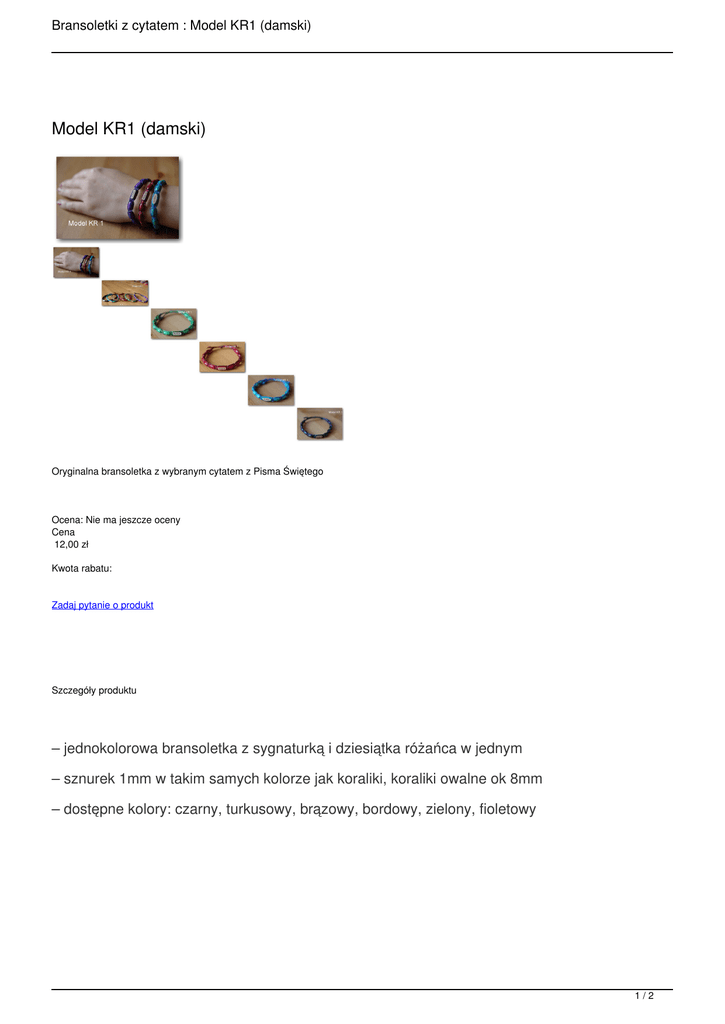 Bransoletki z cytatem : Model KR1 (damski)

Model KR1 (damski)

Model KR 1

Oryginalna bransoletka z wybranym cytatem z Pisma Świętego

Ocena: Nie ma jeszcze oceny
Cena
12,00 zł

Kwota rabatu:

Zadaj pytanie o produkt

Szczegóły produktu

– jednokolorowa bransoletka z sygnaturką i dziesiątka różańca w jednym

– sznurek 1mm w takim samych kolorze jak koraliki, koraliki owalne ok 8mm

– dostępne kolory: czarny, turkusowy, brązowy, bordowy, zielony, fioletowy

1 / 2